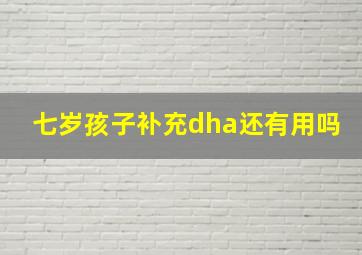 七岁孩子补充dha还有用吗